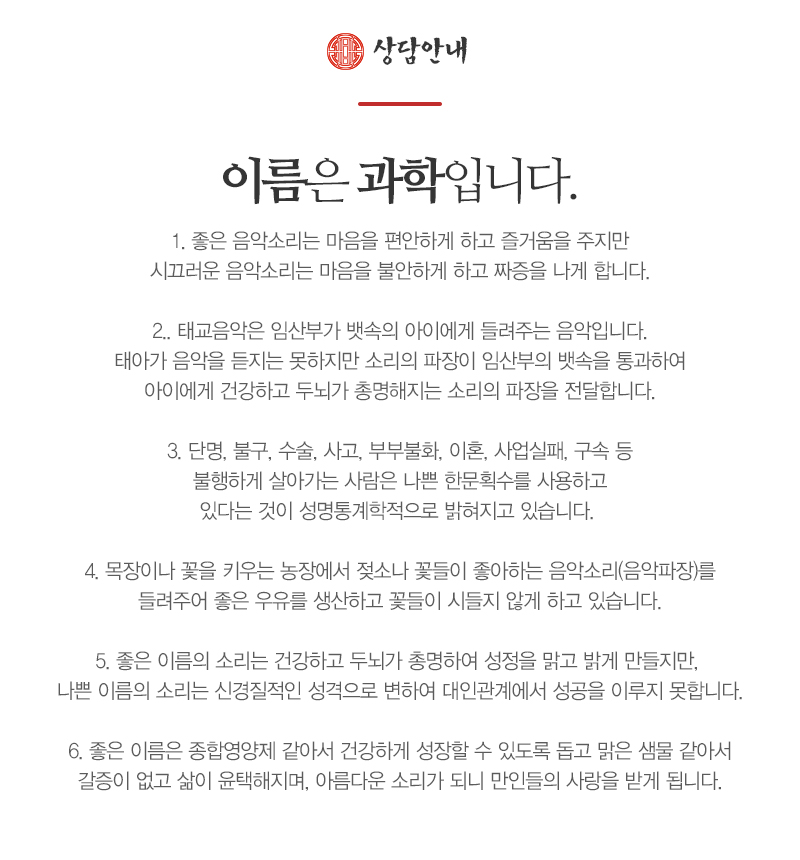 상담안내

이름은 과학입니다.

1. 좋은 음악소리는 마음을 편안하게 하고 즐거움을 주지만 시끄러운 음악소리는 마음을 불안하게 하고 짜증을 나게 합니다.

2.. 태교음악은 임산부가 뱃속의 아이에게 들려주는 음악입니다. 태아가 음악을 듣지는 못하지만 소리의 파장이 임산부의 뱃속을 통과하여 아이에게 건강하고 두뇌가 총명해지는 소리의 파장을 전달합니다.

3. 단명, 불구, 수술, 사고, 부부불화, 이혼, 사업실패, 구속 등 불행하게 살아가는 사람은 나쁜 한문획수를 사용하고 있다는 것이 성명통계학적으로 밝혀지고 있습니다.

4. 목장이나 꽃을 키우는 농장에서 젖소나 꽃들이 좋아하는 음악소리(음악파장)를 들려주어 좋은 우유를 생산하고 꽃들이 시들지 않게 하고 있습니다.

5. 좋은 이름의 소리는 건강하고 두뇌가 총명하여 성정을 맑고 밝게 만들지만, 나쁜 이름의 소리는 신경질적인 성격으로 변하여 대인관계에서 성공을 이루지 못합니다.

6. 좋은 이름은 종합영양제 같아서 건강하게 성장할 수 있도록 돕고 맑은 샘물 같아서 갈증이 없고 삶이 윤택해지며, 아름다운 소리가 되니 만인들의 사랑을 받게 됩니다.